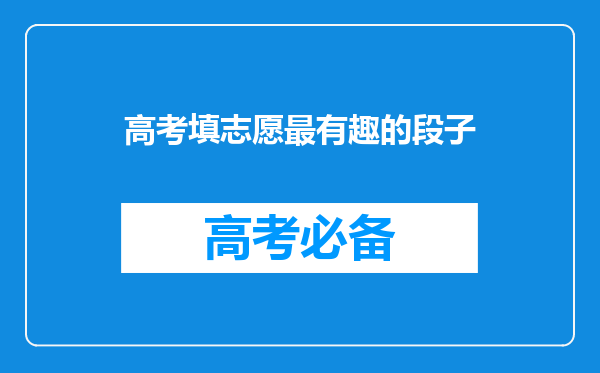 高考填志愿最有趣的段子

高考必备